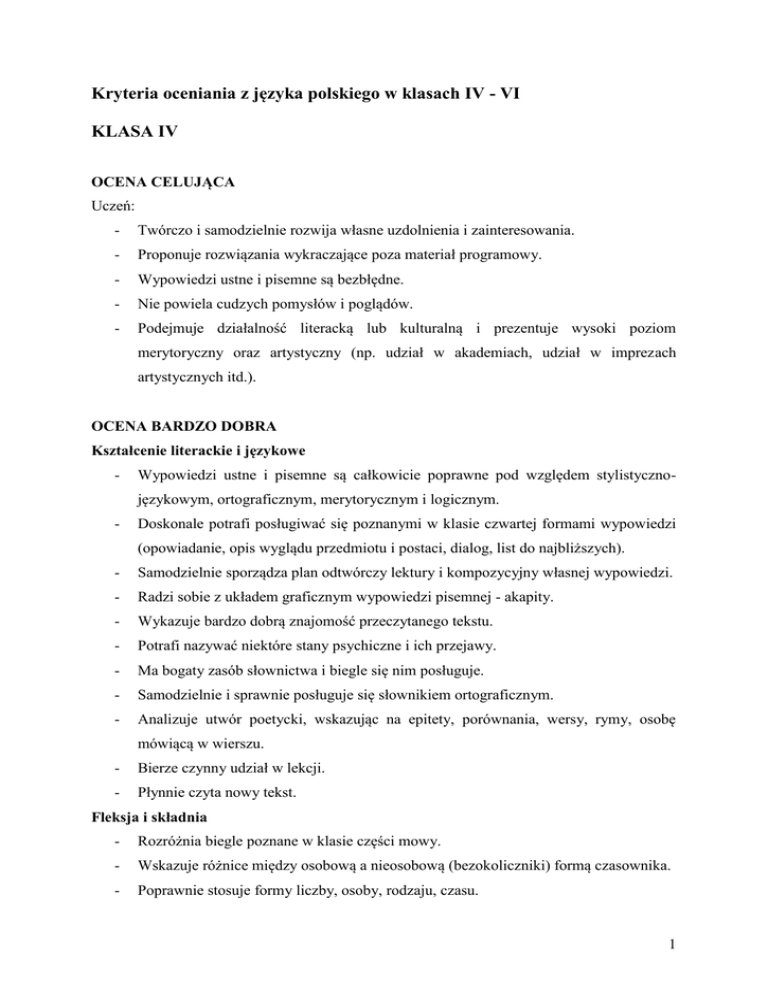 Kryteria oceniania z języka polskiego w klasach IV - VI

KLASA IV

OCENA CELUJĄCA

Uczeń:

- Twórczo i samodzielnie rozwija własne uzdolnienia i zainteresowania.
- Proponuje rozwiązania wykraczające poza materiał programowy.
- Wypowiedzi ustne i pisemne są bezbłędne.
- Nie powiela cudzych pomysłów i poglądów.
- Podejmuje działalność literacką lub kulturalną i prezentuje wysoki poziom merytoryczny oraz artystyczny (np. udział w akademiach, udział w imprezach artystycznych itd.).

OCENA BARDZO DOBRA

Kształcenie literackie i językowe

- Wypowiedzi ustne i pisemne są całkowicie poprawne pod względem stylistyczno-językowym, ortograficznym, merytorycznym i logicznym.
- Doskonale potrafi posługiwać się poznanymi w klasie czwartej formami wypowiedzi (opowiadanie, opis wyglądu przedmiotu i postaci, dialog, list do najbliższych).
- Samodzielnie sporządza plan odtwórczy lektury i kompozycyjny własnej wypowiedzi.
- Radzi sobie z układem graficznym wypowiedzi pisemnej - akapity.
- Wykazuje bardzo dobrą znajomość przeczytanego tekstu.
- Potrafi nazywać niektóre stany psychiczne i ich przejawy.
- Ma bogaty zasób słownictwa i biegle się nim posługuje.
- Samodzielnie i sprawnie posługuje się słownikiem ortograficznym.
- Analizuje utwór poetycki, wskazując na epitety, porównania, wersy, rymy, osobę mówiącą w wierszu.
- Bierze czynny udział w lekcji.
- Płynnie czyta nowy tekst.

Fleksja i składnia

- Rozróżnia biegle poznane w klasie części mowy.
- Wskazuje różnice między osobową a nieosobową (bezokoliczniki) formą czasownika.
- Poprawnie stosuje formy liczby, osoby, rodzaju, czasu.

1